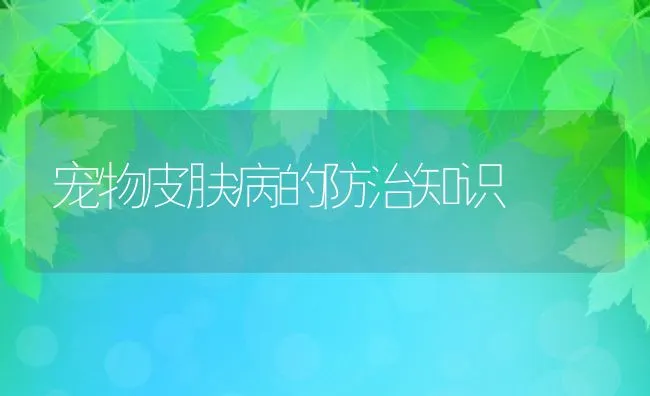 宠物皮肤病的防治知识